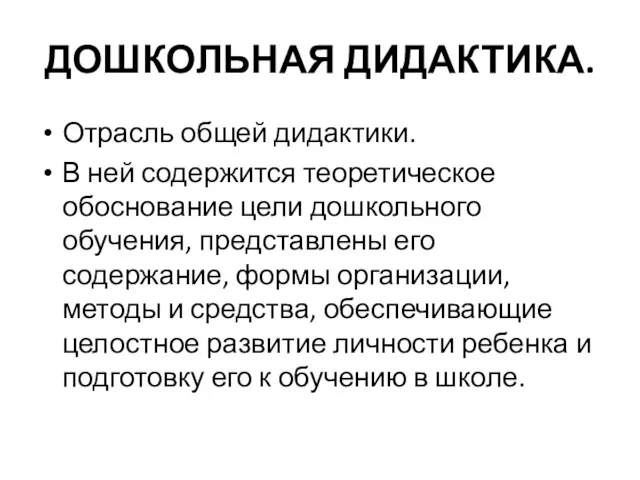 ДОШКОЛЬНАЯ ДИДАКТИКА.

• Отрасль общей дидактики.
• В ней содержится теоретическое обоснование цели дошкольного обучения, представлены его содержание, формы организации, методы и средства, обеспечивающие целостное развитие личности ребенка и подготовку его к обучению в школе.